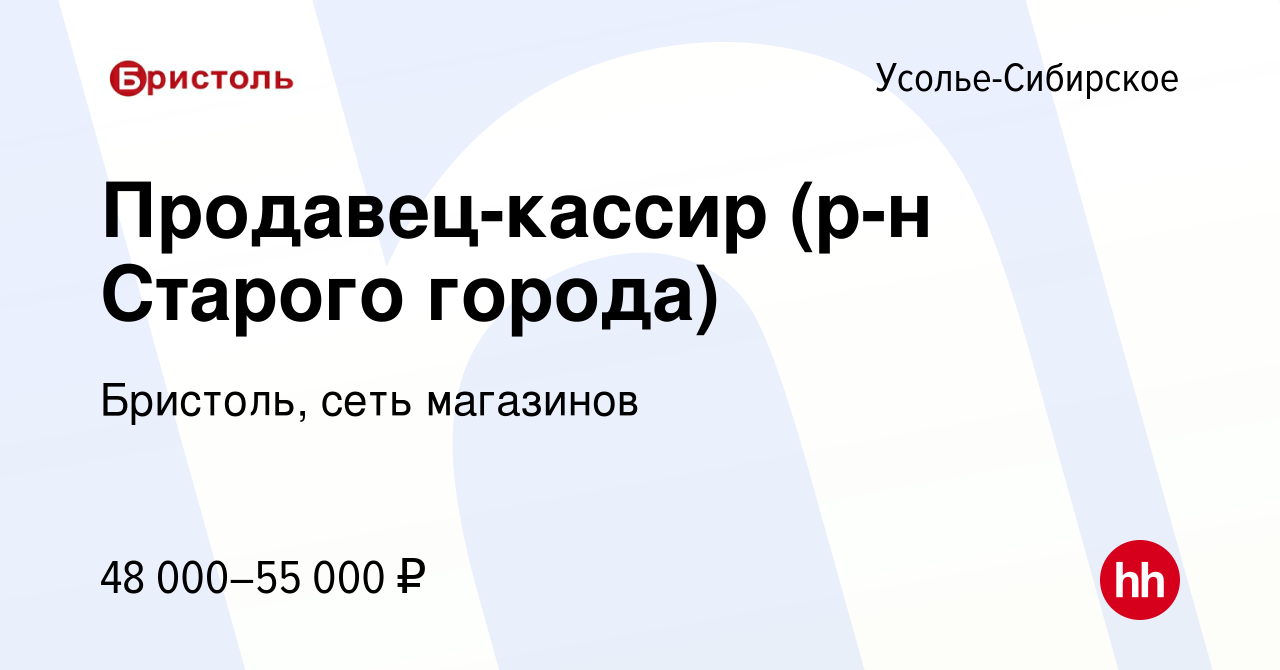 Бристоль

Усолье-Сибирское

Продавец-кассир (р-н Старого города)

Бристоль, сеть магазинов

48 000–55 000 ₽

hh